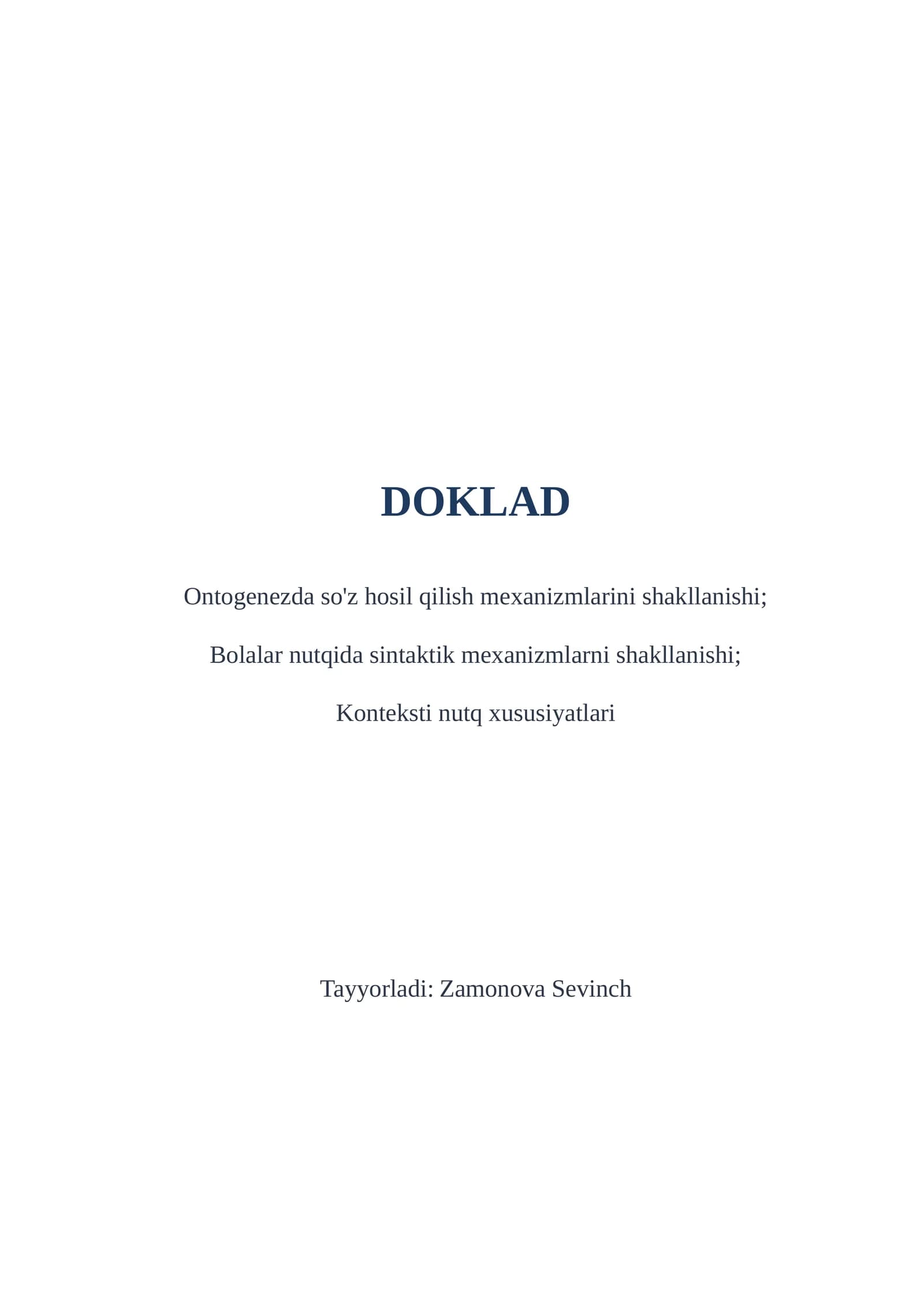 DOKLAD

Ontogenezda so'z hosil qilish mexanizmlarini shakllanishi;

Bolalar nutqida sintaktik mexanizmlarni shakllanishi;

Konteksti nutq xususiyatlari

Tayyorladi: Zamonova Sevinch